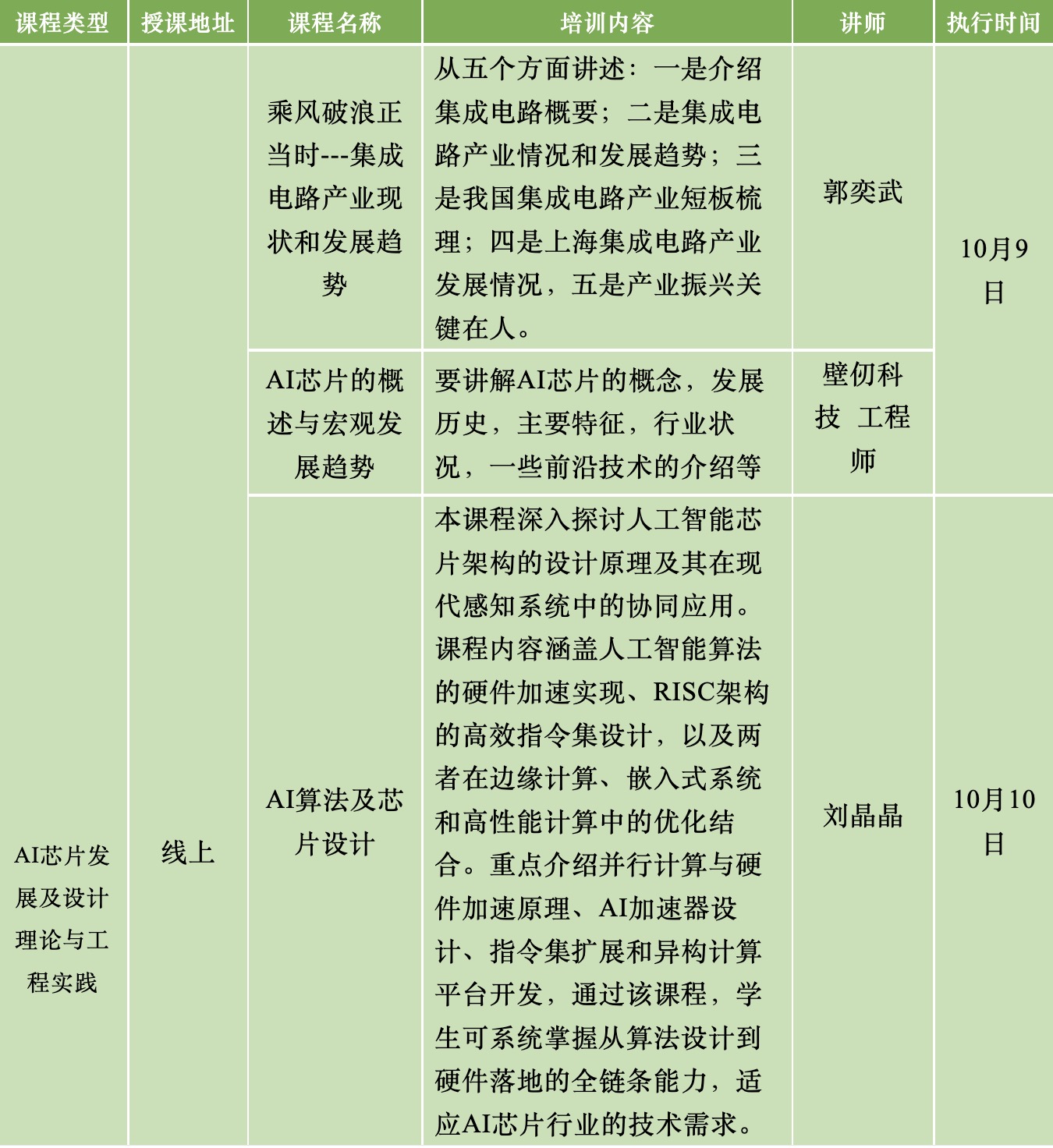 | 课程类型 | 授课地址 | 课程名称 | 培训内容 | 讲师 | 执行时间 |
|---|---|---|---|---|---|
| AI芯片发展及设计理论与工程实践 | 线上 | 乘风破浪正当时---集成电路产业现状和发展趋势 | 从五个方面讲述：一是介绍集成电路概要；二是集成电路产业情况和发展趋势；三是我国集成电路产业短板梳理；四是上海集成电路产业发展情况，五是产业振兴关键在人。 | 郭奕武 | 10月9日 |
|  |  | AI芯片的概述与宏观发展趋势 | 要讲解AI芯片的概念，发展历史，主要特征，行业状况，一些前沿技术的介绍等 | 壁仞科技 工程师 |  |
|  |  | AI算法及芯片设计 | 本课程深入探讨人工智能芯片架构的设计原理及其在现代感知系统中的协同应用。课程内容涵盖人工智能算法的硬件加速实现、RISC架构的高效指令集设计，以及两者在边缘计算、嵌入式系统和高性能计算中的优化结合。重点介绍并行计算与硬件加速原理、AI加速器设计、指令集扩展和异构计算平台开发，通过该课程，学生可系统掌握从算法设计到硬件落地的全链条能力，适应AI芯片行业的技术需求。 | 刘晶晶 | 10月10日 |